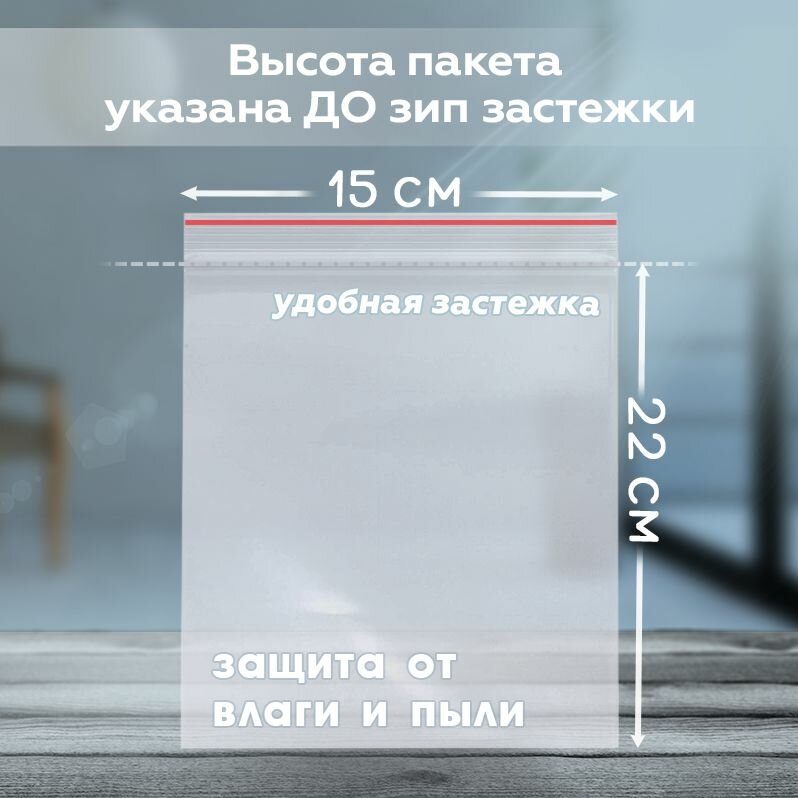 Высота пакета указана ДО зип застежки

15 см

удобная застежка

22 см

защита от влаги и пыли